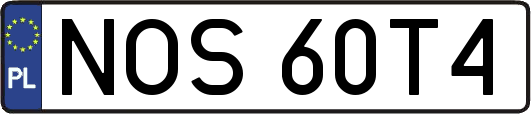 PL

NOS 60T4